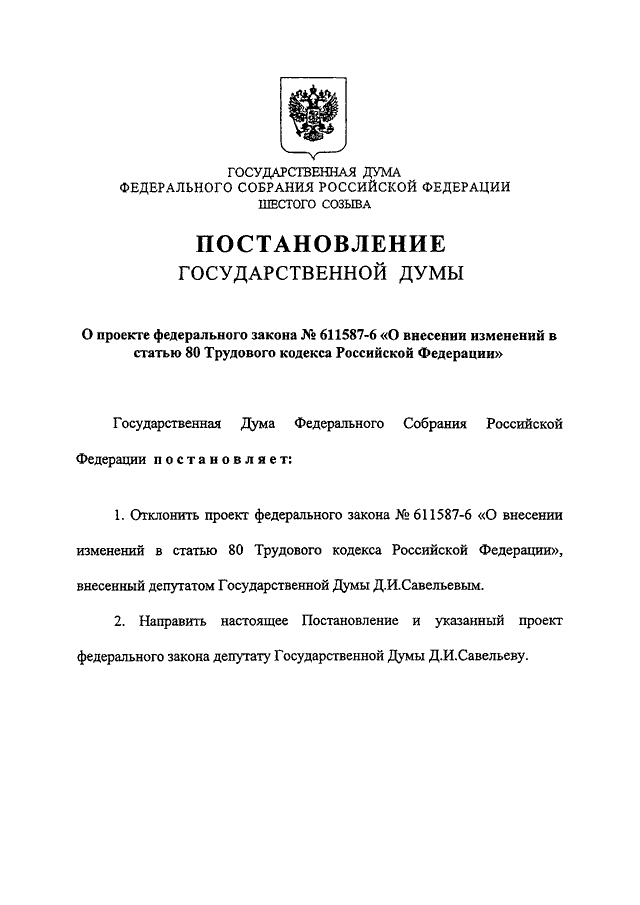 ГОСУДАРСТВЕННАЯ ДУМА
ФЕДЕРАЛЬНОГО СОБРАНИЯ РОССИЙСКОЙ ФЕДЕРАЦИИ
ШЕСТОГО СОЗЫВА

ПОСТАНОВЛЕНИЕ
ГОСУДАРСТВЕННОЙ ДУМЫ

О проекте федерального закона № 611587-6 «О внесении изменений в статью 80 Трудового кодекса Российской Федерации»

Государственная Дума Федерального Собрания Российской Федерации постановляет:

1. Отклонить проект федерального закона № 611587-6 «О внесении изменений в статью 80 Трудового кодекса Российской Федерации», внесенный депутатом Государственной Думы Д.И.Савельевым.

2. Направить настоящее Постановление и указанный проект федерального закона депутату Государственной Думы Д.И.Савельеву.